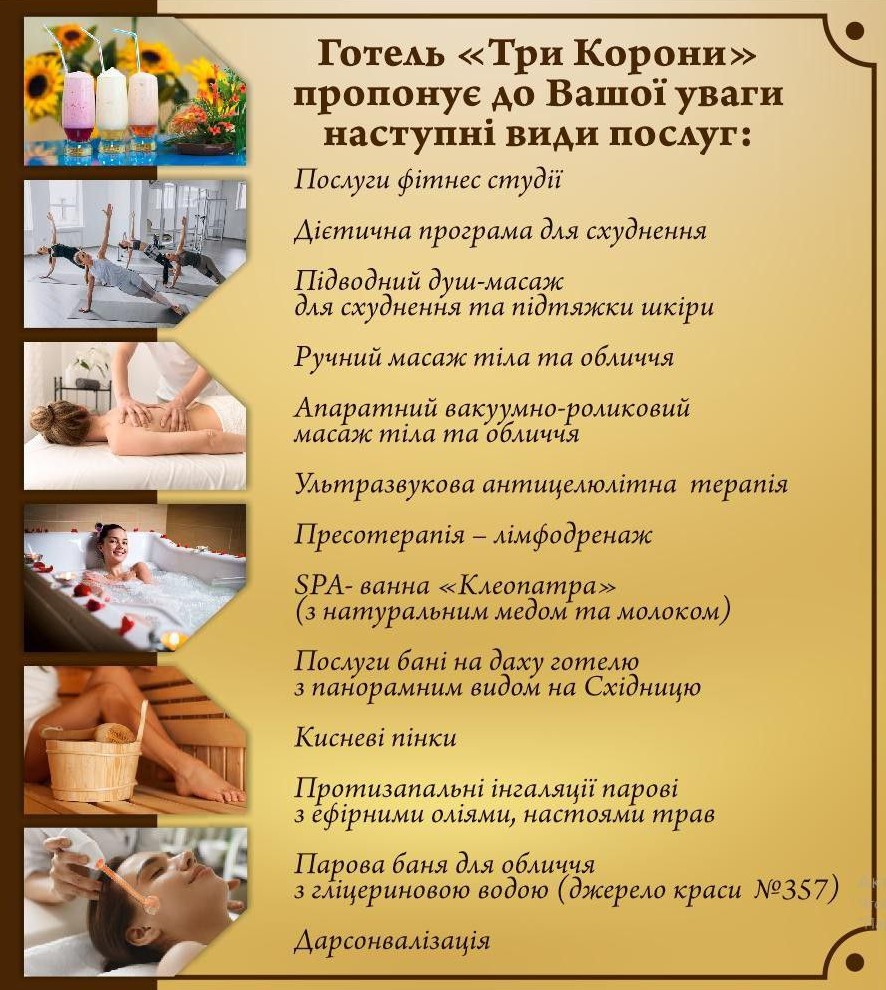 Готель «Три Корони» пропонує до Вашої уваги наступні види послуг:

Послуги фітнес студії

Дієтична програма для схуднення

Підводний душ-масаж для схуднення та підтяжки шкіри

Ручний масаж тіла та обличчя

Апаратний вакуумно-роликовий масаж тіла та обличчя

Ультразвукова антицелюлітна терапія

Пресотерапія – лімфодренаж

SPA- ванна «Клеопатра» (з натуральним медом та молоком)

Послуги бані на даху готелю з панорамним видом на Східницю

Кисневі пінки

Протизапальні інгаляції парові з ефірними оліями, настоями трав

Парова баня для обличчя з гліцериновою водою (джерело краси №357)

Дарсонвалізація